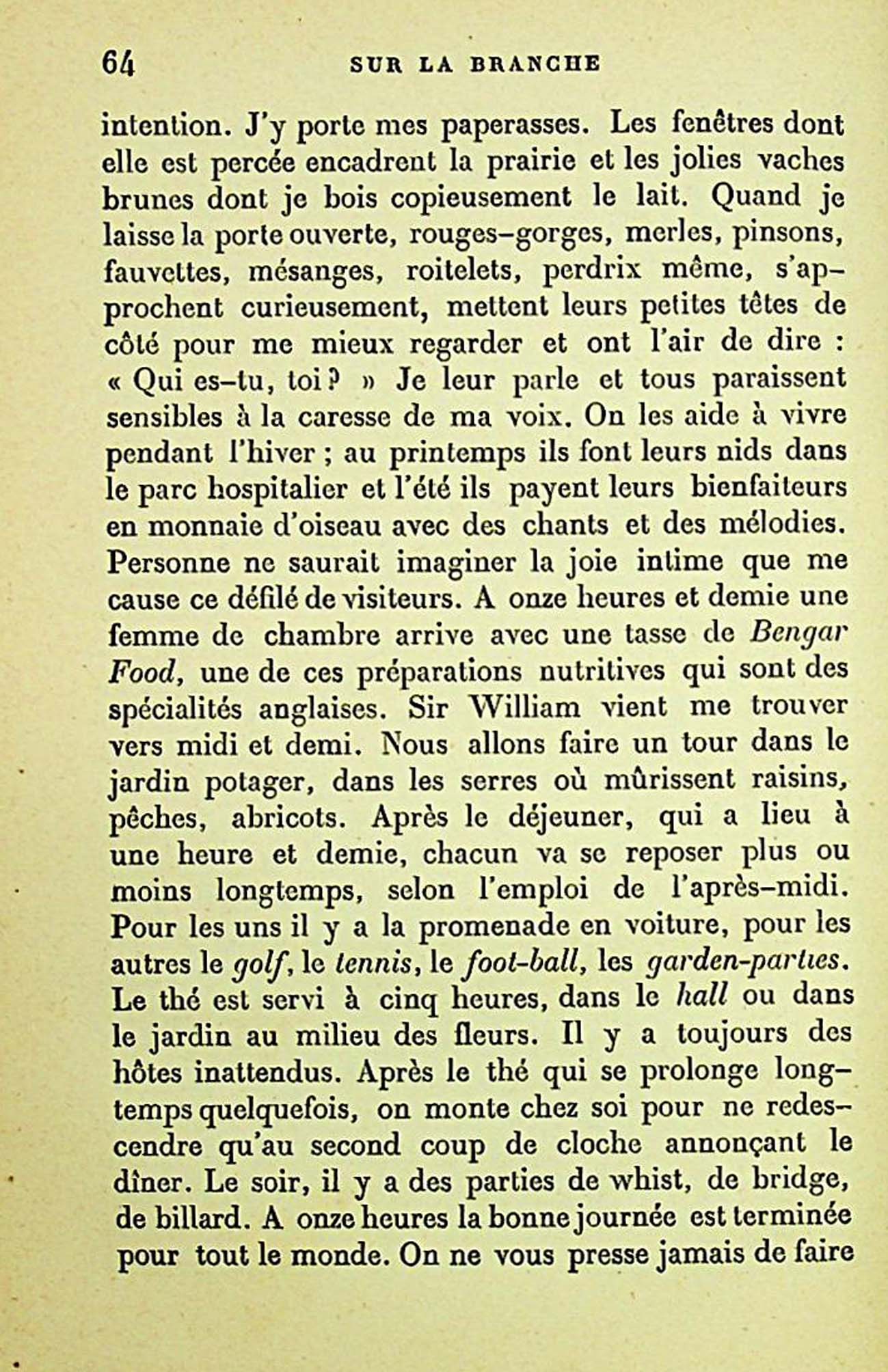 64 SUR LA BRANCHE

intention. J'y porte mes paperasses. Les fenêtres dont elle est percée encadrent la prairie et les jolies vaches brunes dont je bois copieusement le lait. Quand je laisse la porte ouverte, rouges-gorges, merles, pinsons, fauvettes, mésanges, roitelets, perdrix même, s'approchent curieusement, mettent leurs petites têtes de côté pour me mieux regarder et ont l'air de dire : « Qui es-tu, toi ? » Je leur parle et tous paraissent sensibles à la caresse de ma voix. On les aide à vivre pendant l'hiver ; au printemps ils font leurs nids dans le parc hospitalier et l'été ils payent leurs bienfaiteurs en monnaie d'oiseau avec des chants et des mélodies. Personne ne saurait imaginer la joie intime que me cause ce défilé de visiteurs. A onze heures et demie une femme de chambre arrive avec une tasse de Bengar Food, une de ces préparations nutritives qui sont des spécialités anglaises. Sir William vient me trouver vers midi et demi. Nous allons faire un tour dans le jardin potager, dans les serres où mûrissent raisins, pêches, abricots. Après le déjeuner, qui a lieu à une heure et demie, chacun va se reposer plus ou moins longtemps, selon l'emploi de l'après-midi. Pour les uns il y a la promenade en voiture, pour les autres le golf, le tennis, le foot-ball, les garden-parties. Le thé est servi à cinq heures, dans le hall ou dans le jardin au milieu des fleurs. Il y a toujours des hôtes inattendus. Après le thé qui se prolonge longtemps quelquefois, on monte chez soi pour ne redescendre qu'au second coup de cloche annonçant le dîner. Le soir, il y a des parties de whist, de bridge, de billard. A onze heures la bonne journée est terminée pour tout le monde. On ne vous presse jamais de faire